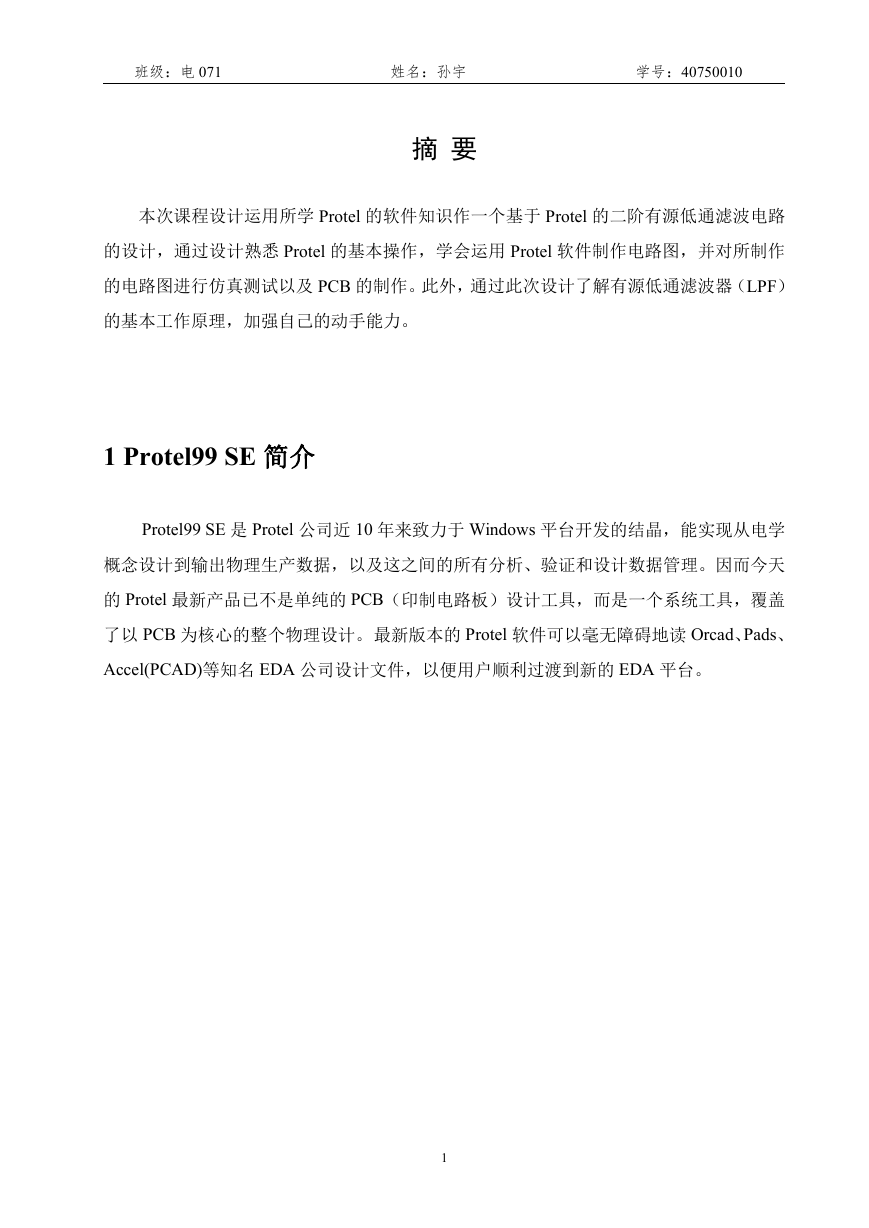 班级：电 071　　姓名：孙宇　　学号：40750010

摘 要

本次课程设计运用所学 Protel 的软件知识作一个基于 Protel 的二阶有源低通滤波电路的设计，通过设计熟悉 Protel 的基本操作，学会运用 Protel 软件制作电路图，并对所制作的电路图进行仿真测试以及 PCB 的制作。此外，通过此次设计了解有源低通滤波器（LPF）的基本工作原理，加强自己的动手能力。

1 Protel99 SE 简介

Protel99 SE 是 Protel 公司近 10 年来致力于 Windows 平台开发的结晶，能实现从电学概念设计到输出物理生产数据，以及这之间的所有分析、验证和设计数据管理。因而今天的 Protel 最新产品已不是单纯的 PCB（印制电路板）设计工具，而是一个系统工具，覆盖了以 PCB 为核心的整个物理设计。最新版本的 Protel 软件可以毫无障碍地读 Orcad、Pads、Accel(PCAD)等知名 EDA 公司设计文件，以便用户顺利过渡到新的 EDA 平台。

1